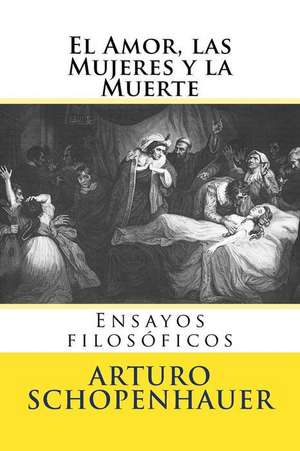 El Amor, las Mujeres y la Muerte

Ensayos filosóficos

ARTURO SCHOPENHAUER